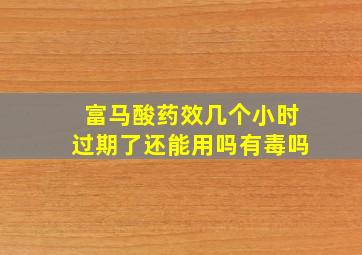 富马酸药效几个小时
过期了还能用吗有毒吗